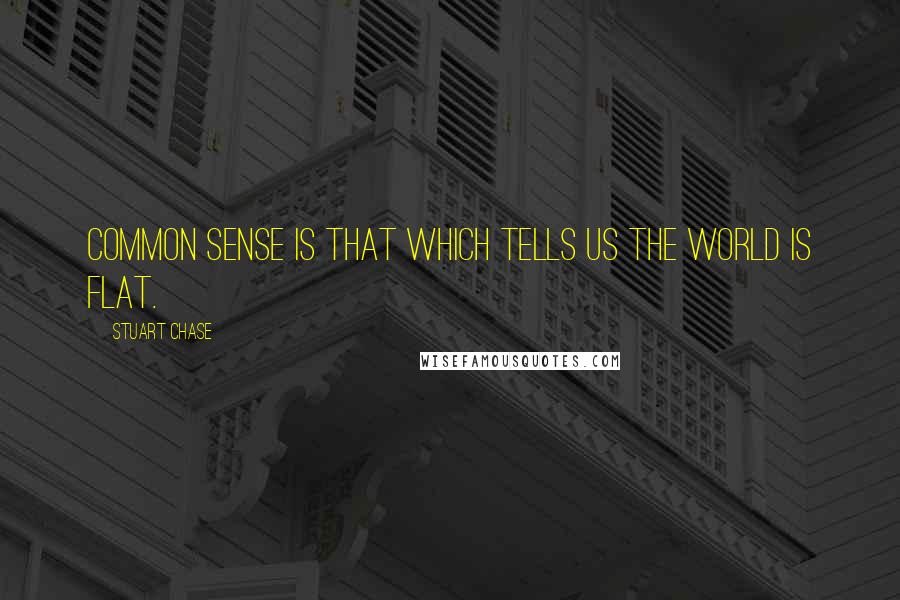 COMMON SENSE IS THAT WHICH TELLS US THE WORLD IS FLAT.

STUART CHASE

WISEFAMOUSQUOTES.COM